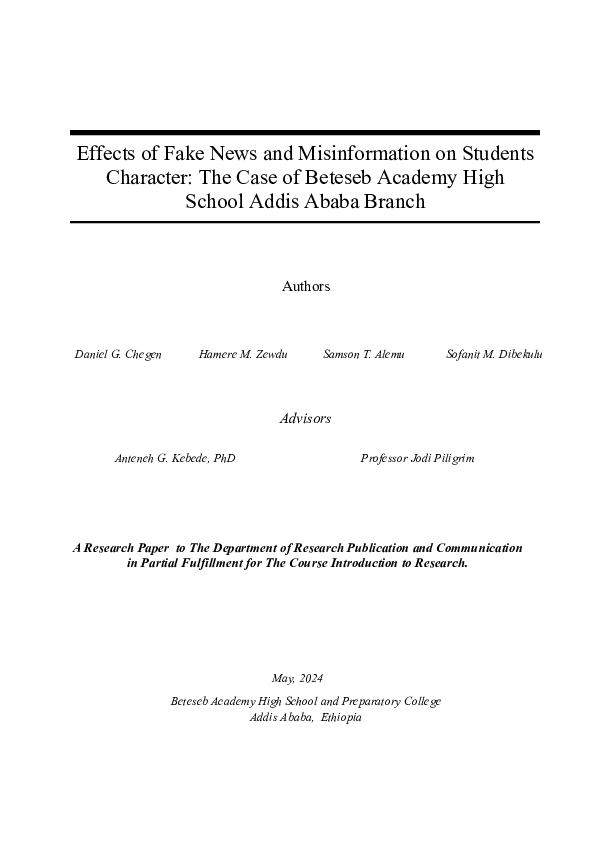 Effects of Fake News and Misinformation on Students Character: The Case of Beteseb Academy High School Addis Ababa Branch

Authors

Daniel G. Chegen    Hamere M. Zewdu    Samson T. Alemu    Sofanit M. Dibekulu

Advisors

Anteneh G. Kebede, PhD    Professor Jodi Piligrim

A Research Paper to The Department of Research Publication and Communication in Partial Fulfillment for The Course Introduction to Research.

May, 2024

Beteseb Academy High School and Preparatory College
Addis Ababa, Ethiopia